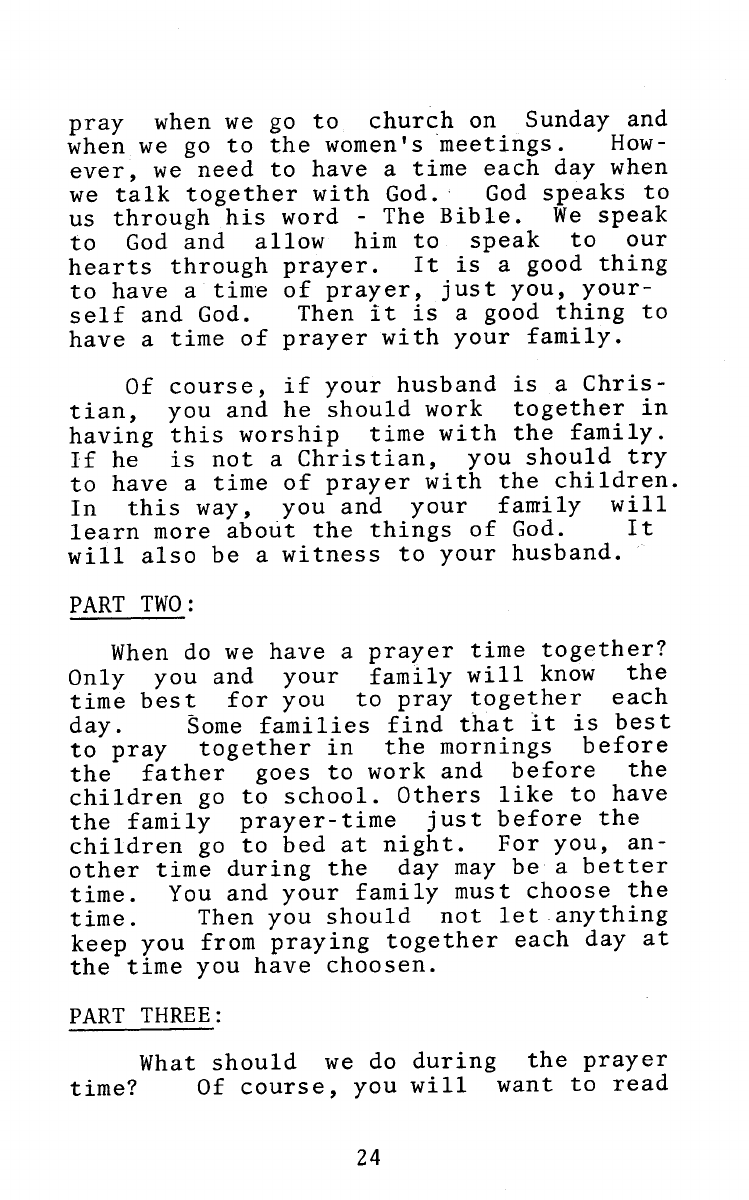 pray when we go to church on Sunday and when we go to the women's meetings. However, we need to have a time each day when we talk together with God. God speaks to us through his word - The Bible. We speak to God and allow him to speak to our hearts through prayer. It is a good thing to have a time of prayer, just you, yourself and God. Then it is a good thing to have a time of prayer with your family.

Of course, if your husband is a Christian, you and he should work together in having this worship time with the family. If he is not a Christian, you should try to have a time of prayer with the children. In this way, you and your family will learn more about the things of God. It will also be a witness to your husband.

PART TWO:

When do we have a prayer time together? Only you and your family will know the time best for you to pray together each day. Some families find that it is best to pray together in the mornings before the father goes to work and before the children go to school. Others like to have the family prayer-time just before the children go to bed at night. For you, another time during the day may be a better time. You and your family must choose the time. Then you should not let anything keep you from praying together each day at the time you have choosen.

PART THREE:

What should we do during the prayer time? Of course, you will want to read

24